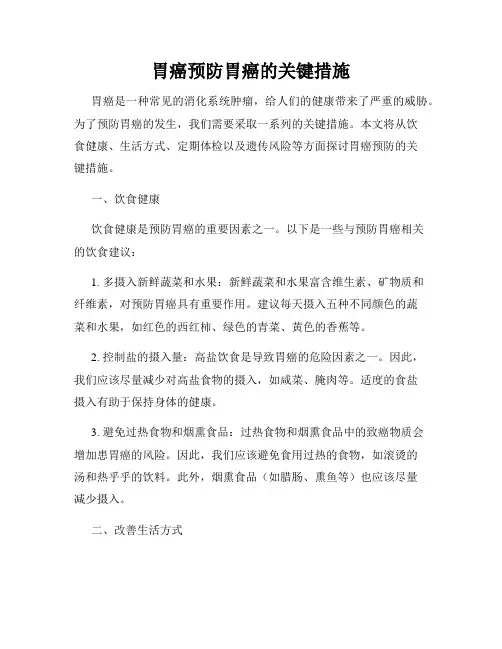 胃癌预防胃癌的关键措施

胃癌是一种常见的消化系统肿瘤，给人们的健康带来了严重的威胁。为了预防胃癌的发生，我们需要采取一系列的关键措施。本文将从饮食健康、生活方式、定期体检以及遗传风险等方面探讨胃癌预防的关键措施。

一、饮食健康

饮食健康是预防胃癌的重要因素之一。以下是一些与预防胃癌相关的饮食建议：

1. 多摄入新鲜蔬菜和水果：新鲜蔬菜和水果富含维生素、矿物质和纤维素，对预防胃癌具有重要作用。建议每天摄入五种不同颜色的蔬菜和水果，如红色的西红柿、绿色的青菜、黄色的香蕉等。

2. 控制盐的摄入量：高盐饮食是导致胃癌的危险因素之一。因此，我们应该尽量减少对高盐食物的摄入，如咸菜、腌肉等。适度的食盐摄入有助于保持身体的健康。

3. 避免过热食物和烟熏食品：过热食物和烟熏食品中的致癌物质会增加患胃癌的风险。因此，我们应该避免食用过热的食物，如滚烫的汤和热乎乎的饮料。此外，烟熏食品（如腊肠、熏鱼等）也应该尽量减少摄入。

二、改善生活方式